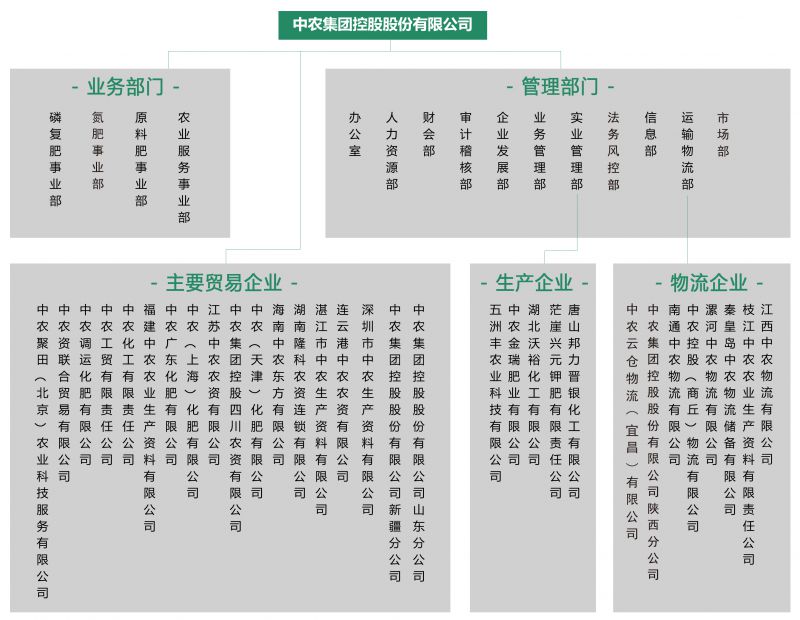 中农集团控股股份有限公司

- 业务部门 -

磷复肥事业部

氮肥事业部

原料肥事业部

农业服务事业部

- 管理部门 -

办公室

人力资源部

财会部

审计稽核部

企业发展部

业务管理部

实业管理部

法务风控部

信息部

运输物流部

市场部

- 主要贸易企业 -

中农聚田（北京）农业科技服务有限公司

中农资联合贸易有限公司

中农调运化肥有限公司

中农工贸有限责任公司

中农化工有限责任公司

福建中农农业生产资料有限公司

中农广东化肥有限公司

中农（上海）化肥有限公司

江苏中农农资有限公司

中农集团控股四川农资有限公司

中农（天津）化肥有限公司

海南中农东方有限公司

湖南隆科农资连锁有限公司

湛江市中农生产资料有限公司

连云港中农农资有限公司

深圳市中农生产资料有限公司

中农集团控股股份有限公司新疆分公司

中农集团控股股份有限公司山东分公司

- 生产企业 -

五洲丰农业科技有限公司

中农金瑞肥业有限公司

湖北沃裕化工有限公司

茫崖兴元钾肥有限责任公司

唐山邦力晋银化工有限公司

- 物流企业 -

中农云仓物流（宜昌）有限公司

中农集团控股股份有限公司陕西分公司

南通中农物流有限公司

中农控股（商丘）物流有限公司

漯河中农物流有限公司

秦皇岛中农物流储备有限公司

枝江中农农业生产资料有限责任公司

江西中农物流有限公司